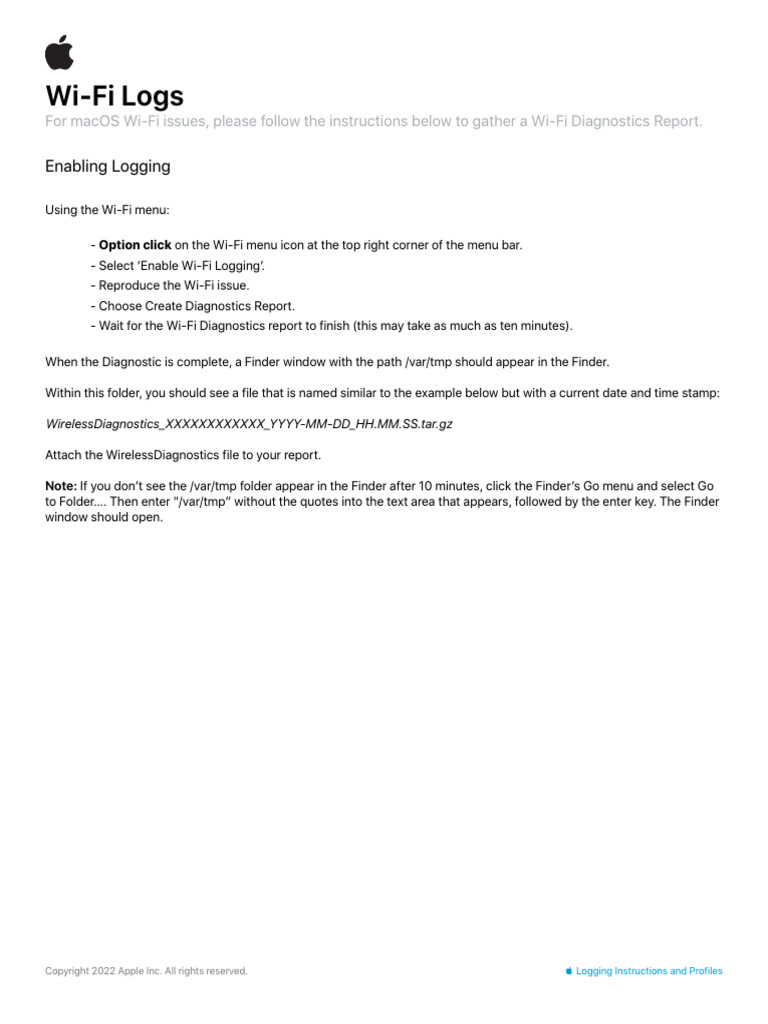 Wi-Fi Logs

For macOS Wi-Fi issues, please follow the instructions below to gather a Wi-Fi Diagnostics Report.

Enabling Logging

Using the Wi-Fi menu:

- Option click on the Wi-Fi menu icon at the top right corner of the menu bar.
- Select 'Enable Wi-Fi Logging'.
- Reproduce the Wi-Fi issue.
- Choose Create Diagnostics Report.
- Wait for the Wi-Fi Diagnostics report to finish (this may take as much as ten minutes).

When the Diagnostic is complete, a Finder window with the path /var/tmp should appear in the Finder.

Within this folder, you should see a file that is named similar to the example below but with a current date and time stamp:

WirelessDiagnostics_XXXXXXXXXXXX_YYYY-MM-DD_HH.MM.SS.tar.gz

Attach the WirelessDiagnostics file to your report.

Note: If you don't see the /var/tmp folder appear in the Finder after 10 minutes, click the Finder's Go menu and select Go to Folder.... Then enter "/var/tmp" without the quotes into the text area that appears, followed by the enter key. The Finder window should open.

Copyright 2022 Apple Inc. All rights reserved.

Logging Instructions and Profiles